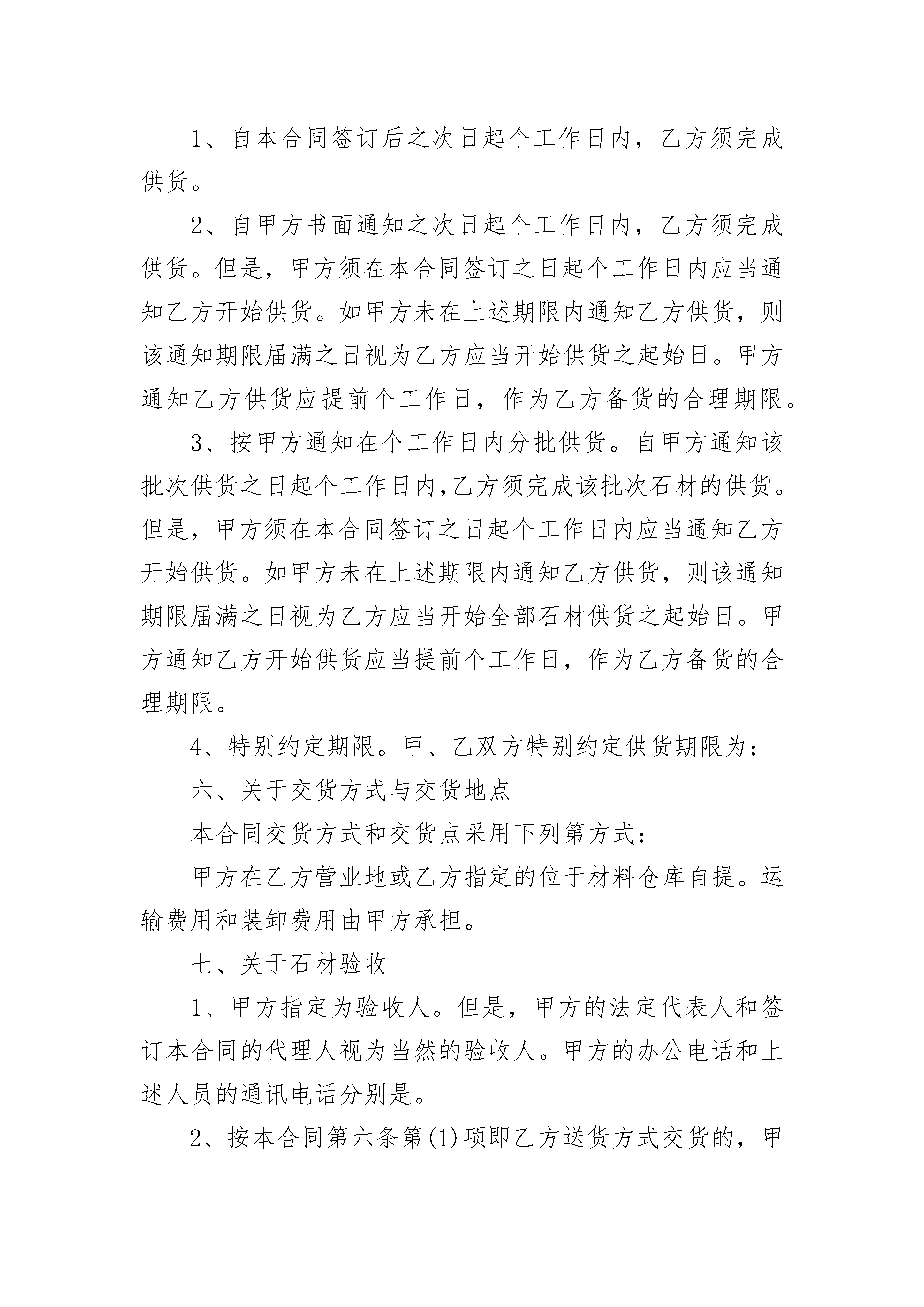 1、自本合同签订后之次日起个工作日内，乙方须完成供货。

2、自甲方书面通知之次日起个工作日内，乙方须完成供货。但是，甲方须在本合同签订之日起个工作日内应当通知乙方开始供货。如甲方未在上述期限内通知乙方供货，则该通知期限届满之日视为乙方应当开始供货之起始日。甲方通知乙方供货应提前个工作日，作为乙方备货的合理期限。

3、按甲方通知在个工作日内分批供货。自甲方通知该批次供货之日起个工作日内,乙方须完成该批次石材的供货。但是，甲方须在本合同签订之日起个工作日内应当通知乙方开始供货。如甲方未在上述期限内通知乙方供货，则该通知期限届满之日视为乙方应当开始全部石材供货之起始日。甲方通知乙方开始供货应当提前个工作日，作为乙方备货的合理期限。

4、特别约定期限。甲、乙双方特别约定供货期限为：

六、关于交货方式与交货地点

本合同交货方式和交货点采用下列第方式：

甲方在乙方营业地或乙方指定的位于材料仓库自提。运输费用和装卸费用由甲方承担。

七、关于石材验收

1、甲方指定为验收人。但是，甲方的法定代表人和签订本合同的代理人视为当然的验收人。甲方的办公电话和上述人员的通讯电话分别是。

2、按本合同第六条第(1)项即乙方送货方式交货的，甲